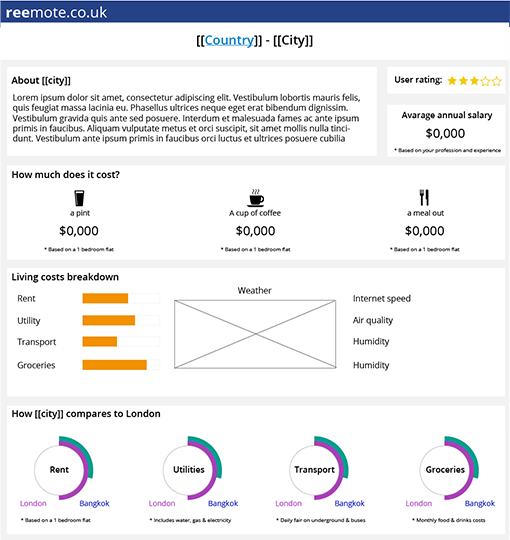 reemote.co.uk

[[Country]] - [[City]]

About [[city]]

Lorem ipsum dolor sit amet, consectetur adipiscing elit. Vestibulum lobortis mauris felis, quis feugiat massa lacinia eu. Phasellus ultrices neque eget erat bibendum dignissim. Vestibulum gravida quis ante sed posuere. Interdum et malesuada fames ac ante ipsum primis in faucibus. Aliquam vulputate metus et orci suscipit, sit amet mollis nulla tincidunt. Vestibulum ante ipsum primis in faucibus orci luctus et ultrices posuere cubilia

User rating:

Avarage annual salary

$0,000

* Based on your profession and experience

How much does it cost?

a pint

$0,000

* Based on a 1 bedroom flat

A cup of coffee

$0,000

* Based on a 1 bedroom flat

a meal out

$0,000

* Based on a 1 bedroom flat

Living costs breakdown

Rent

Utility

Transport

Groceries

Weather

Internet speed

Air quality

Humidity

Humidity

How [[city]] compares to London

Rent

London Bangkok

* Based on a 1 bedroom flat

Utilities

London Bangkok

* Includes water, gas & electricity

Transport

London Bangkok

* Daily fair on underground & buses

Groceries

London Bangkok

* Monthly food & drinks costs